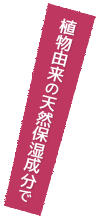 植物由来の天然保湿成分で